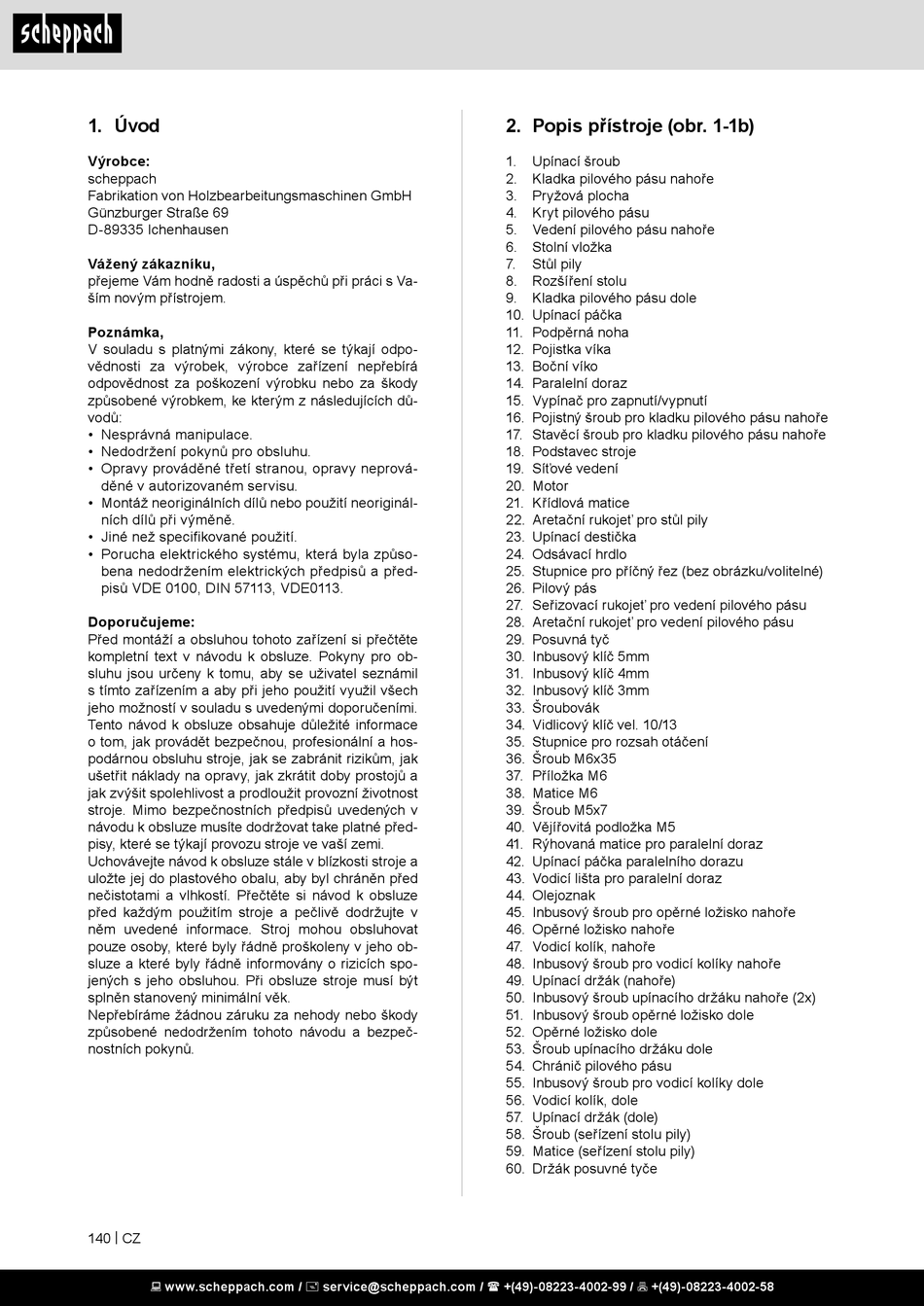 scheppach

1. Úvod

Výrobce:
scheppach
Fabrikation von Holzbearbeitungsmaschinen GmbH
Günzburger Straße 69
D-89335 Ichenhausen

Vážený zákazníku,
přejeme Vám hodně radosti a úspěchů při práci s Vaším novým přístrojem.

Poznámka,
V souladu s platnými zákony, které se týkají odpovědnosti za výrobek, výrobce zařízení nepřebírá odpovědnost za poškození výrobku nebo za škody způsobené výrobkem, ke kterým z následujících důvodů:
• Nesprávná manipulace.
• Nedodržení pokynů pro obsluhu.
• Opravy prováděné třetí stranou, opravy neprováděné v autorizovaném servisu.
• Montáž neoriginálních dílů nebo použití neoriginálních dílů při výměně.
• Jiné než specifikované použití.
• Porucha elektrického systému, která byla způsobena nedodržením elektrických předpisů a předpisů VDE 0100, DIN 57113, VDE0113.

Doporučujeme:
Před montáží a obsluhou tohoto zařízení si přečtěte kompletní text v návodu k obsluze. Pokyny pro obsluhu jsou určeny k tomu, aby se uživatel seznámil s tímto zařízením a aby při jeho použití využil všech jeho možností v souladu s uvedenými doporučeními. Tento návod k obsluze obsahuje důležité informace o tom, jak provádět bezpečnou, profesionální a hospodárnou obsluhu stroje, jak se zabránit rizikům, jak ušetřit náklady na opravy, jak zkrátit doby prostojů a jak zvýšit spolehlivost a prodloužit provozní životnost stroje. Mimo bezpečnostních předpisů uvedených v návodu k obsluze musíte dodržovat take platné předpisy, které se týkají provozu stroje ve vaší zemi.
Uchovávejte návod k obsluze stále v blízkosti stroje a uložte jej do plastového obalu, aby byl chráněn před nečistotami a vlhkostí. Přečtěte si návod k obsluze před každým použitím stroje a pečlivě dodržujte v něm uvedené informace. Stroj mohou obsluhovat pouze osoby, které byly řádně proškoleny v jeho obsluze a které byly řádně informovány o rizicích spojených s jeho obsluhou. Při obsluze stroje musí být splněn stanovený minimální věk.
Nepřebíráme žádnou záruku za nehody nebo škody způsobené nedodržením tohoto návodu a bezpečnostních pokynů.

2. Popis přístroje (obr. 1-1b)

1. Upínací šroub
2. Kladka pilového pásu nahoře
3. Pryžová plocha
4. Kryt pilového pásu
5. Vedení pilového pásu nahoře
6. Stolní vložka
7. Stůl pily
8. Rozšíření stolu
9. Kladka pilového pásu dole
10. Upínací páčka
11. Podpěrná noha
12. Pojistka víka
13. Boční víko
14. Paralelní doraz
15. Vypínač pro zapnutí/vypnutí
16. Pojistný šroub pro kladku pilového pásu nahoře
17. Stavěcí šroub pro kladku pilového pásu nahoře
18. Podstavec stroje
19. Síťové vedení
20. Motor
21. Křídlová matice
22. Aretační rukojeť pro stůl pily
23. Upínací destička
24. Odsávací hrdlo
25. Stupnice pro příčný řez (bez obrázku/volitelné)
26. Pilový pás
27. Seřizovací rukojeť pro vedení pilového pásu
28. Aretační rukojeť pro vedení pilového pásu
29. Posuvná tyč
30. Inbusový klíč 5mm
31. Inbusový klíč 4mm
32. Inbusový klíč 3mm
33. Šroubovák
34. Vidlicový klíč vel. 10/13
35. Stupnice pro rozsah otáčení
36. Šroub M6x35
37. Příložka M6
38. Matice M6
39. Šroub M5x7
40. Vějířovitá podložka M5
41. Rýhovaná matice pro paralelní doraz
42. Upínací páčka paralelního dorazu
43. Vodicí lišta pro paralelní doraz
44. Olejoznak
45. Inbusový šroub pro opěrné ložisko nahoře
46. Opěrné ložisko nahoře
47. Vodicí kolík, nahoře
48. Inbusový šroub pro vodicí kolíky nahoře
49. Upínací držák (nahoře)
50. Inbusový šroub upínacího držáku nahoře (2x)
51. Inbusový šroub opěrné ložisko dole
52. Opěrné ložisko dole
53. Šroub upínacího držáku dole
54. Chránič pilového pásu
55. Inbusový šroub pro vodicí kolíky dole
56. Vodicí kolík, dole
57. Upínací držák (dole)
58. Šroub (seřízení stolu pily)
59. Matice (seřízení stolu pily)
60. Držák posuvné tyče

140 | CZ

www.scheppach.com / service@scheppach.com / +(49)-08223-4002-99 / +(49)-08223-4002-58